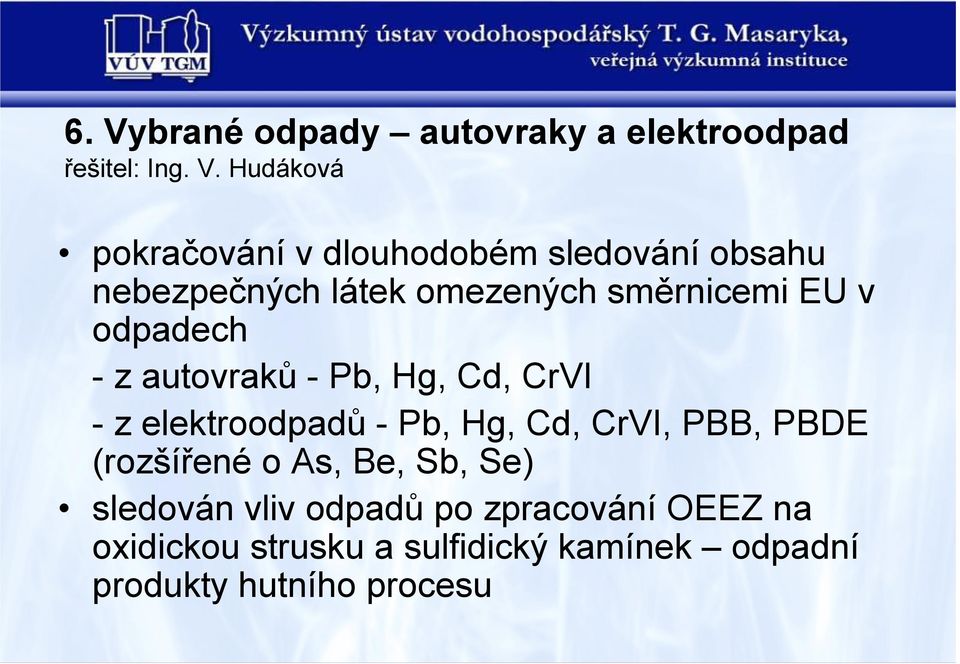 VÚV TGM

Výzkumný ústav vodohospodářský T. G. Masaryka, veřejná výzkumná instituce

6. Vybrané odpady – autovraky a elektroodpad
řešitel: Ing. V. Hudáková

• pokračování v dlouhodobém sledování obsahu nebezpečných látek omezených směrnicemi EU v odpadech
- z autovraků - Pb, Hg, Cd, CrVI
- z elektroodpadů - Pb, Hg, Cd, CrVI, PBB, PBDE (rozšířené o As, Be, Sb, Se)
• sledován vliv odpadů po zpracování OEEZ na oxidickou strusku a sulfidický kamínek – odpadní produkty hutního procesu